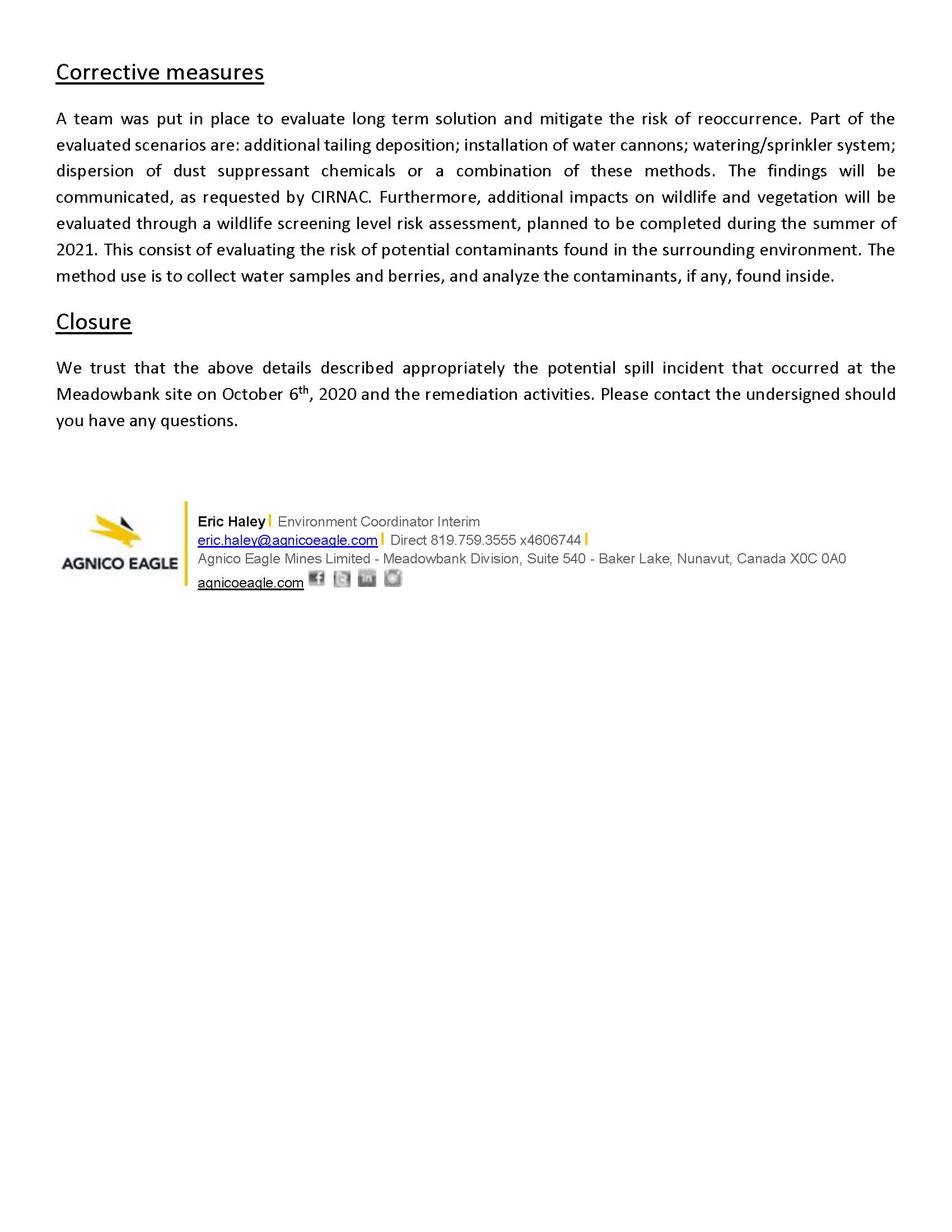 Corrective measures

A team was put in place to evaluate long term solution and mitigate the risk of reoccurrence. Part of the evaluated scenarios are: additional tailing deposition; installation of water cannons; watering/sprinkler system; dispersion of dust suppressant chemicals or a combination of these methods. The findings will be communicated, as requested by CIRNAC. Furthermore, additional impacts on wildlife and vegetation will be evaluated through a wildlife screening level risk assessment, planned to be completed during the summer of 2021. This consist of evaluating the risk of potential contaminants found in the surrounding environment. The method use is to collect water samples and berries, and analyze the contaminants, if any, found inside.

Closure

We trust that the above details described appropriately the potential spill incident that occurred at the Meadowbank site on October 6$^{th}$, 2020 and the remediation activities. Please contact the undersigned should you have any questions.

AGNICO EAGLE

Eric Haley | Environment Coordinator Interim
eric.haley@agnicoeagle.com | Direct 819.759.3555 x4606744 |
Agnico Eagle Mines Limited - Meadowbank Division, Suite 540 - Baker Lake, Nunavut, Canada X0C 0A0
agnicoeagle.com